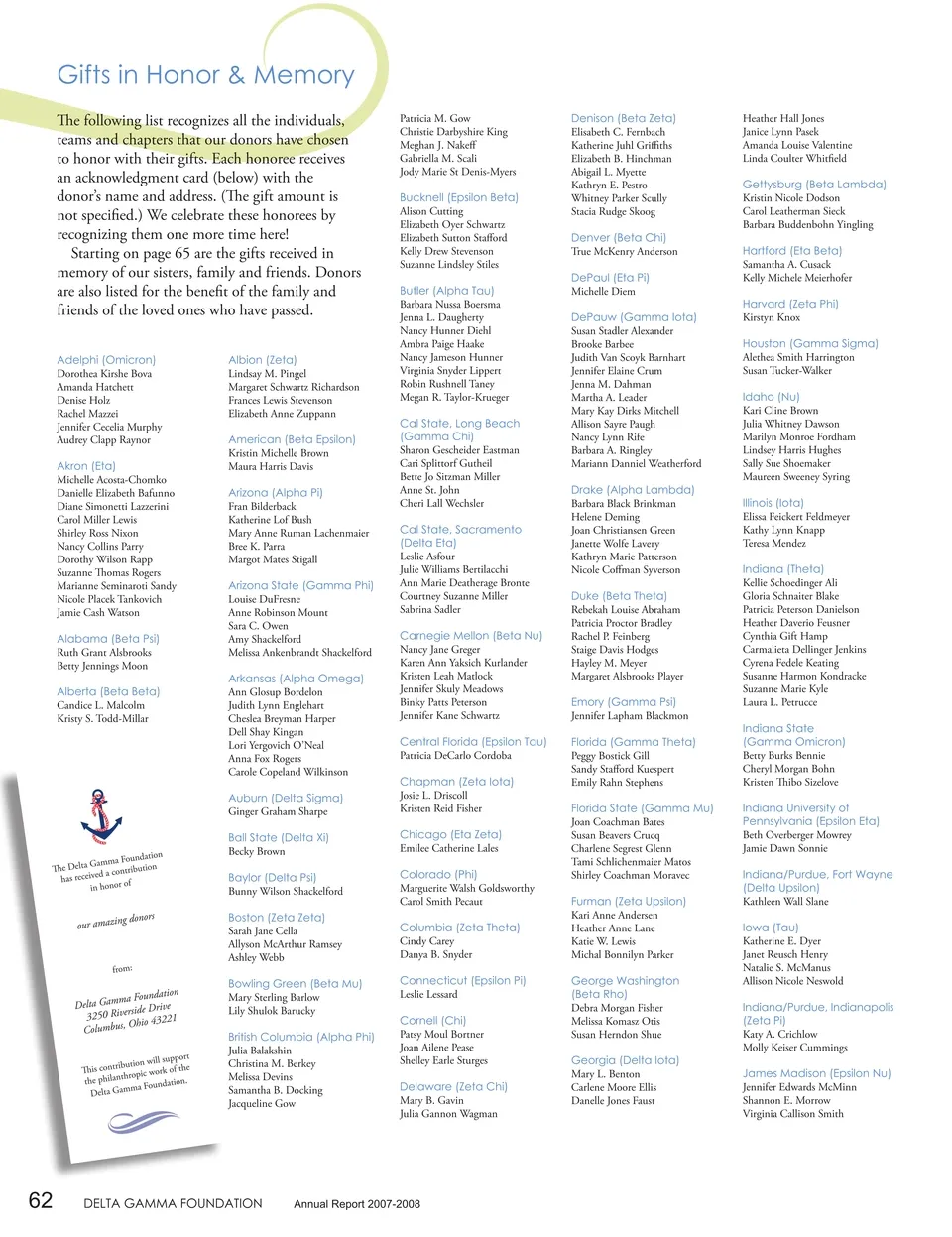 Gifts in Honor & Memory

The following list recognizes all the individuals, teams and chapters that our donors have chosen to honor with their gifts. Each honoree receives an acknowledgment card (below) with the donor's name and address. (The gift amount is not specified.) We celebrate these honorees by recognizing them one more time here!

Starting on page 65 are the gifts received in memory of our sisters, family and friends. Donors are also listed for the benefit of the family and friends of the loved ones who have passed.

Adelphi (Omicron)
Dorothea Kirshe Bova
Amanda Hatchett
Denise Holz
Rachel Mazzei
Jennifer Cecelia Murphy
Audrey Clapp Raynor

Akron (Eta)
Michelle Acosta-Chomko
Danielle Elizabeth Bafunno
Diane Simonetti Lazzerini
Carol Miller Lewis
Shirley Ross Nixon
Nancy Collins Parry
Dorothy Wilson Rapp
Suzanne Thomas Rogers
Marianne Seminaroti Sandy
Nicole Placek Tankovich
Jamie Cash Watson

Alabama (Beta Psi)
Ruth Grant Alsbrooks
Betty Jennings Moon

Alberta (Beta Beta)
Candice L. Malcolm
Kristy S. Todd-Millar

The Delta Gamma Foundation has received a contribution in honor of

our amazing donors

from:

Delta Gamma Foundation
3250 Riverside Drive
Columbus, Ohio 43221

This contribution will support the philanthropic work of the Delta Gamma Foundation.

Albion (Zeta)
Lindsay M. Pingel
Margaret Schwartz Richardson
Frances Lewis Stevenson
Elizabeth Anne Zuppann

American (Beta Epsilon)
Kristin Michelle Brown
Maura Harris Davis

Arizona (Alpha Pi)
Fran Bilderback
Katherine Lof Bush
Mary Anne Ruman Lachenmaier
Bree K. Parra
Margot Mates Stigall

Arizona State (Gamma Phi)
Louise DuFresne
Anne Robinson Mount
Sara C. Owen
Amy Shackelford
Melissa Ankenbrandt Shackelford

Arkansas (Alpha Omega)
Ann Glosup Bordelon
Judith Lynn Englehart
Cheslea Breyman Harper
Dell Shay Kingan
Lori Yergovich O'Neal
Anna Fox Rogers
Carole Copeland Wilkinson

Auburn (Delta Sigma)
Ginger Graham Sharpe

Ball State (Delta Xi)
Becky Brown

Baylor (Delta Psi)
Bunny Wilson Shackelford

Boston (Zeta Zeta)
Sarah Jane Cella
Allyson McArthur Ramsey
Ashley Webb

Bowling Green (Beta Mu)
Mary Sterling Barlow
Lily Shulok Barucky

British Columbia (Alpha Phi)
Julia Balakshin
Christina M. Berkey
Melissa Devins
Samantha B. Docking
Jacqueline Gow

Patricia M. Gow
Christie Darbyshire King
Meghan J. Nakeff
Gabriella M. Scali
Jody Marie St Denis-Myers

Bucknell (Epsilon Beta)
Alison Cutting
Elizabeth Oyer Schwartz
Elizabeth Sutton Stafford
Kelly Drew Stevenson
Suzanne Lindsley Stiles

Butler (Alpha Tau)
Barbara Nussa Boersma
Jenna L. Daugherty
Nancy Hunner Diehl
Ambra Paige Haake
Nancy Jameson Hunner
Virginia Snyder Lippert
Robin Rushnell Taney
Megan R. Taylor-Krueger

Cal State, Long Beach (Gamma Chi)
Sharon Gescheider Eastman
Cari Splittorf Gutheil
Bette Jo Sitzman Miller
Anne St. John
Cheri Lall Wechsler

Cal State, Sacramento (Delta Eta)
Leslie Asfour
Julie Williams Bertilacchi
Ann Marie Deatherage Bronte
Courtney Suzanne Miller
Sabrina Sadler

Carnegie Mellon (Beta Nu)
Nancy Jane Greger
Karen Ann Yaksich Kurlander
Kristen Leah Matlock
Jennifer Skuly Meadows
Binky Patts Peterson
Jennifer Kane Schwartz

Central Florida (Epsilon Tau)
Patricia DeCarlo Cordoba

Chapman (Zeta Iota)
Josie L. Driscoll
Kristen Reid Fisher

Chicago (Eta Zeta)
Emilee Catherine Lales

Colorado (Phi)
Marguerite Walsh Goldsworthy
Carol Smith Pecaut

Columbia (Zeta Theta)
Cindy Carey
Danya B. Snyder

Connecticut (Epsilon Pi)
Leslie Lessard

Cornell (Chi)
Patsy Moul Bortner
Joan Ailene Pease
Shelley Earle Sturges

Delaware (Zeta Chi)
Mary B. Gavin
Julia Gannon Wagman

Denison (Beta Zeta)
Elisabeth C. Fernbach
Katherine Juhl Griffiths
Elizabeth B. Hinchman
Abigail L. Myette
Kathryn E. Pestro
Whitney Parker Scully
Stacia Rudge Skoog

Denver (Beta Chi)
True McKenry Anderson

DePaul (Eta Pi)
Michelle Diem

DePauw (Gamma Iota)
Susan Stadler Alexander
Brooke Barbee
Judith Van Scoyk Barnhart
Jennifer Elaine Crum
Jenna M. Dahman
Martha A. Leader
Mary Kay Dirks Mitchell
Allison Sayre Paugh
Nancy Lynn Rife
Barbara A. Ringley
Mariann Danniel Weatherford

Drake (Alpha Lambda)
Barbara Black Brinkman
Helene Deming
Joan Christiansen Green
Janette Wolfe Lavery
Kathryn Marie Patterson
Nicole Coffman Syverson

Duke (Beta Theta)
Rebekah Louise Abraham
Patricia Proctor Bradley
Rachel P. Feinberg
Staige Davis Hodges
Hayley M. Meyer
Margaret Alsbrooks Player

Emory (Gamma Psi)
Jennifer Lapham Blackmon

Florida (Gamma Theta)
Peggy Bostick Gill
Sandy Stafford Kuespert
Emily Rahn Stephens

Florida State (Gamma Mu)
Joan Coachman Bates
Susan Beavers Crucq
Charlene Segrest Glenn
Tami Schlichenmaier Matos
Shirley Coachman Moravec

Furman (Zeta Upsilon)
Kari Anne Andersen
Heather Anne Lane
Katie W. Lewis
Michal Bonnilyn Parker

George Washington (Beta Rho)
Debra Morgan Fisher
Melissa Komasz Otis
Susan Herndon Shue

Georgia (Delta Iota)
Mary L. Benton
Carlene Moore Ellis
Danelle Jones Faust

Heather Hall Jones
Janice Lynn Pasek
Amanda Louise Valentine
Linda Coulter Whitfield

Gettysburg (Beta Lambda)
Kristin Nicole Dodson
Carol Leatherman Sieck
Barbara Buddenbohn Yingling

Hartford (Eta Beta)
Samantha A. Cusack
Kelly Michele Meierhofer

Harvard (Zeta Phi)
Kirstyn Knox

Houston (Gamma Sigma)
Alethea Smith Harrington
Susan Tucker-Walker

Idaho (Nu)
Kari Cline Brown
Julia Whitney Dawson
Marilyn Monroe Fordham
Lindsey Harris Hughes
Sally Sue Shoemaker
Maureen Sweeney Syring

Illinois (Iota)
Elissa Feickert Feldmeyer
Kathy Lynn Knapp
Teresa Mendez

Indiana (Theta)
Kellie Schoedinger Ali
Gloria Schnaiter Blake
Patricia Peterson Danielson
Heather Daverio Feusner
Cynthia Gift Hamp
Carmalieta Dellinger Jenkins
Cyrena Fedele Keating
Susanne Harmon Kondracke
Suzanne Marie Kyle
Laura L. Petrucce

Indiana State (Gamma Omicron)
Betty Burks Bennie
Cheryl Morgan Bohn
Kristen Thibo Sizelove

Indiana University of Pennsylvania (Epsilon Eta)
Beth Overberger Mowrey
Jamie Dawn Sonnie

Indiana/Purdue, Fort Wayne (Delta Upsilon)
Kathleen Wall Slane

Iowa (Tau)
Katherine E. Dyer
Janet Reusch Henry
Natalie S. McManus
Allison Nicole Neswold

Indiana/Purdue, Indianapolis (Zeta Pi)
Katy A. Crichlow
Molly Keiser Cummings

James Madison (Epsilon Nu)
Jennifer Edwards McMinn
Shannon E. Morrow
Virginia Callison Smith

62 DELTA GAMMA FOUNDATION Annual Report 2007-2008